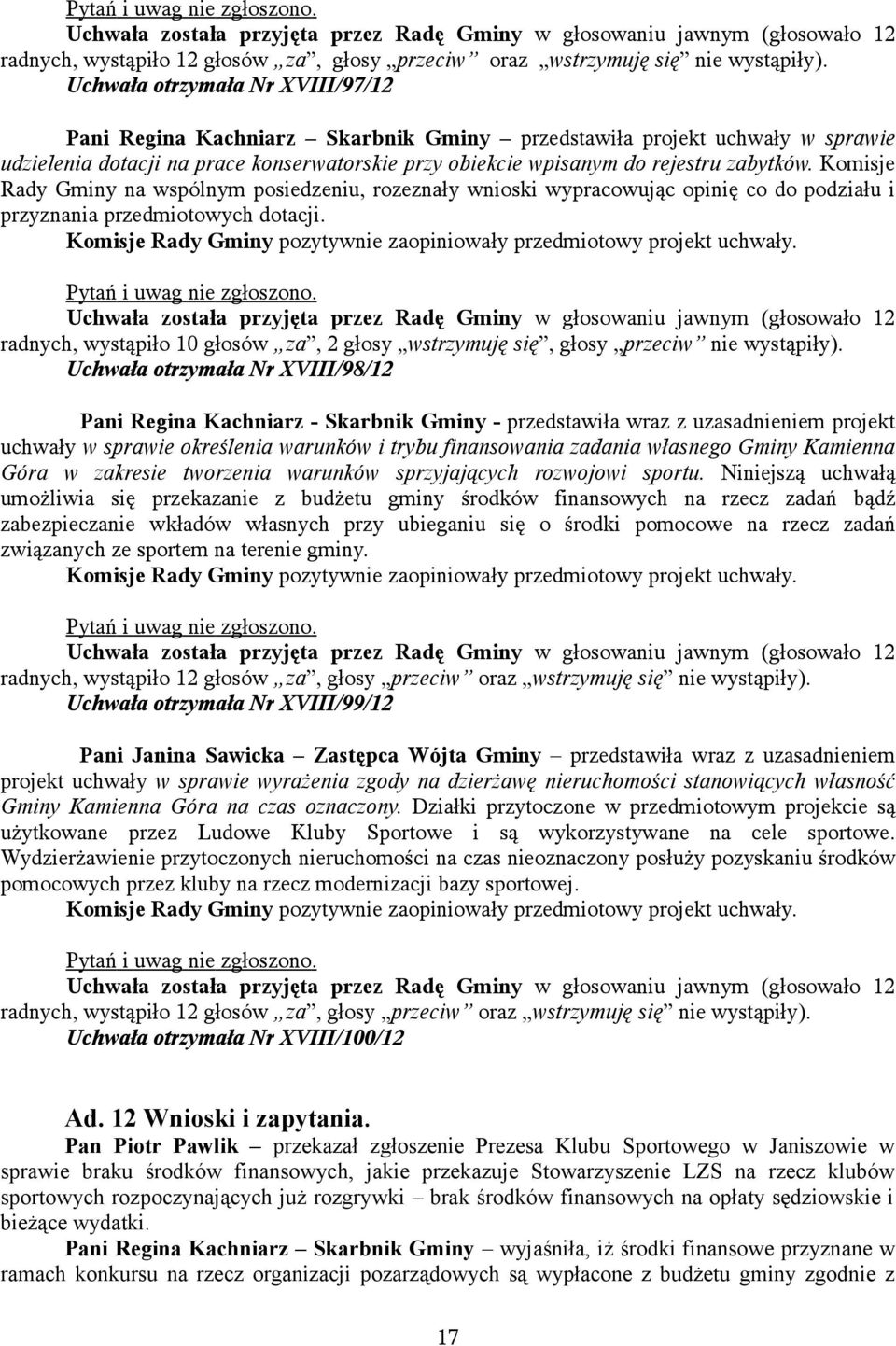 Pytań i uwag nie zgłoszono.
Uchwała została przyjęta przez Radę Gminy w głosowaniu jawnym (głosowało 12 radnych, wystąpiło 12 głosów „za”, głosy „przeciw” oraz „wstrzymuję się” nie wystąpiły).
Uchwała otrzymała Nr XVIII/97/12

Pani Regina Kachniarz – Skarbnik Gminy – przedstawiła projekt uchwały w sprawie udzielenia dotacji na prace konserwatorskie przy obiekcie wpisanym do rejestru zabytków. Komisje Rady Gminy na wspólnym posiedzeniu, rozeznały wnioski wypracowując opinię co do podziału i przyznania przedmiotowych dotacji.
Komisje Rady Gminy pozytywnie zaopiniowały przedmiotowy projekt uchwały.

Pytań i uwag nie zgłoszono.
Uchwała została przyjęta przez Radę Gminy w głosowaniu jawnym (głosowało 12 radnych, wystąpiło 10 głosów „za”, 2 głosy „wstrzymuję się”, głosy „przeciw” nie wystąpiły).
Uchwała otrzymała Nr XVIII/98/12

Pani Regina Kachniarz - Skarbnik Gminy - przedstawiła wraz z uzasadnieniem projekt uchwały w sprawie określenia warunków i trybu finansowania zadania własnego Gminy Kamienna Góra w zakresie tworzenia warunków sprzyjających rozwojowi sportu. Niniejszą uchwałą umożliwia się przekazanie z budżetu gminy środków finansowych na rzecz zadań bądź zabezpieczanie wkładów własnych przy ubieganiu się o środki pomocowe na rzecz zadań związanych ze sportem na terenie gminy.
Komisje Rady Gminy pozytywnie zaopiniowały przedmiotowy projekt uchwały.

Pytań i uwag nie zgłoszono.
Uchwała została przyjęta przez Radę Gminy w głosowaniu jawnym (głosowało 12 radnych, wystąpiło 12 głosów „za”, głosy „przeciw” oraz „wstrzymuję się” nie wystąpiły).
Uchwała otrzymała Nr XVIII/99/12

Pani Janina Sawicka – Zastępca Wójta Gminy – przedstawiła wraz z uzasadnieniem projekt uchwały w sprawie wyrażenia zgody na dzierżawę nieruchomości stanowiących własność Gminy Kamienna Góra na czas oznaczony. Działki przytoczone w przedmiotowym projekcie są użytkowane przez Ludowe Kluby Sportowe i są wykorzystywane na cele sportowe. Wydzierżawienie przytoczonych nieruchomości na czas nieoznaczony posłuży pozyskaniu środków pomocowych przez kluby na rzecz modernizacji bazy sportowej.
Komisje Rady Gminy pozytywnie zaopiniowały przedmiotowy projekt uchwały.

Pytań i uwag nie zgłoszono.
Uchwała została przyjęta przez Radę Gminy w głosowaniu jawnym (głosowało 12 radnych, wystąpiło 12 głosów „za”, głosy „przeciw” oraz „wstrzymuję się” nie wystąpiły).
Uchwała otrzymała Nr XVIII/100/12

Ad. 12 Wnioski i zapytania.
Pan Piotr Pawlik – przekazał zgłoszenie Prezesa Klubu Sportowego w Janiszowie w sprawie braku środków finansowych, jakie przekazuje Stowarzyszenie LZS na rzecz klubów sportowych rozpoczynających już rozgrywki – brak środków finansowych na opłaty sędziowskie i bieżące wydatki.
Pani Regina Kachniarz – Skarbnik Gminy – wyjaśniła, iż środki finansowe przyznane w ramach konkursu na rzecz organizacji pozarządowych są wypłacone z budżetu gminy zgodnie z

17